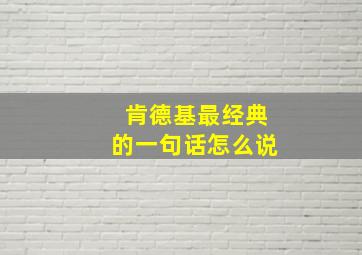 肯德基最经典
的一句话怎么说